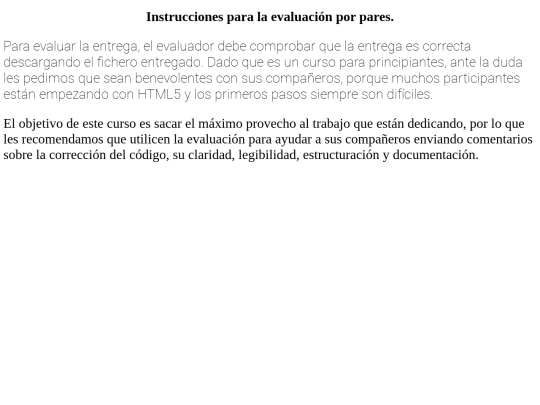 Instrucciones para la evaluación por pares.

Para evaluar la entrega, el evaluador debe comprobar que la entrega es correcta descargando el fichero entregado. Dado que es un curso para principiantes, ante la duda les pedimos que sean benevolentes con sus compañeros, porque muchos participantes están empezando con HTML5 y los primeros pasos siempre son difíciles.

El objetivo de este curso es sacar el máximo provecho al trabajo que están dedicando, por lo que les recomendamos que utilicen la evaluación para ayudar a sus compañeros enviando comentarios sobre la corrección del código, su claridad, legibilidad, estructuración y documentación.